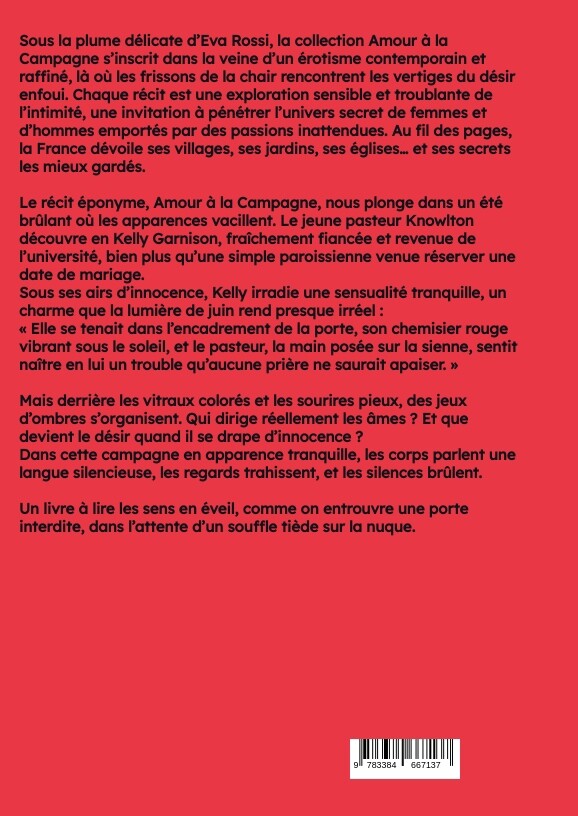 Sous la plume délicate d'Eva Rossi, la collection Amour à la Campagne s'inscrit dans la veine d'un érotisme contemporain et raffiné, là où les frissons de la chair rencontrent les vertiges du désir enfoui. Chaque récit est une exploration sensible et troublante de l'intimité, une invitation à pénétrer l'univers secret de femmes et d'hommes emportés par des passions inattendues. Au fil des pages, la France dévoile ses villages, ses jardins, ses églises… et ses secrets les mieux gardés.

Le récit éponyme, Amour à la Campagne, nous plonge dans un été brûlant où les apparences vacillent. Le jeune pasteur Knowlton découvre en Kelly Garnison, fraîchement fiancée et revenue de l'université, bien plus qu'une simple paroissienne venue réserver une date de mariage.
Sous ses airs d'innocence, Kelly irradie une sensualité tranquille, un charme que la lumière de juin rend presque irréel :
« Elle se tenait dans l'encadrement de la porte, son chemisier rouge vibrant sous le soleil, et le pasteur, la main posée sur la sienne, sentit naître en lui un trouble qu'aucune prière ne saurait apaiser. »

Mais derrière les vitraux colorés et les sourires pieux, des jeux d'ombres s'organisent. Qui dirige réellement les âmes ? Et que devient le désir quand il se drape d'innocence ?
Dans cette campagne en apparence tranquille, les corps parlent une langue silencieuse, les regards trahissent, et les silences brûlent.

Un livre à lire les sens en éveil, comme on entrouvre une porte interdite, dans l'attente d'un souffle tiède sur la nuque.

9 783384 667137